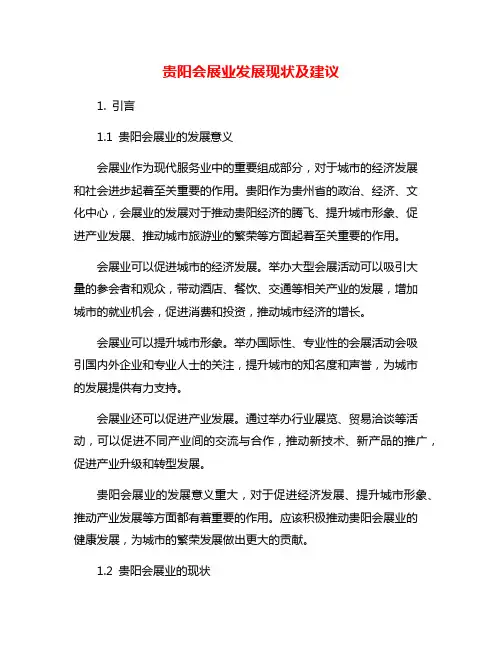 贵阳会展业发展现状及建议

1. 引言

1.1 贵阳会展业的发展意义

会展业作为现代服务业中的重要组成部分，对于城市的经济发展和社会进步起着至关重要的作用。贵阳作为贵州省的政治、经济、文化中心，会展业的发展对于推动贵阳经济的腾飞、提升城市形象、促进产业发展、推动城市旅游业的繁荣等方面起着至关重要的作用。

会展业可以促进城市的经济发展。举办大型会展活动可以吸引大量的参会者和观众，带动酒店、餐饮、交通等相关产业的发展，增加城市的就业机会，促进消费和投资，推动城市经济的增长。

会展业可以提升城市形象。举办国际性、专业性的会展活动会吸引国内外企业和专业人士的关注，提升城市的知名度和声誉，为城市的发展提供有力支持。

会展业还可以促进产业发展。通过举办行业展览、贸易洽谈等活动，可以促进不同产业间的交流与合作，推动新技术、新产品的推广，促进产业升级和转型发展。

贵阳会展业的发展意义重大，对于促进经济发展、提升城市形象、推动产业发展等方面都有着重要的作用。应该积极推动贵阳会展业的健康发展，为城市的繁荣发展做出更大的贡献。

1.2 贵阳会展业的现状